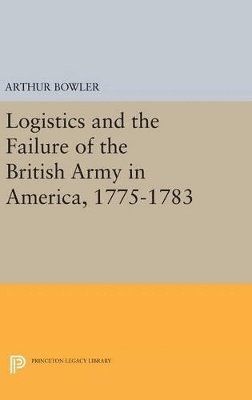 ARTHUR BOWLER

Logistics and the Failure of the British Army in America, 1775-1783

PRINCETON LEGACY LIBRARY